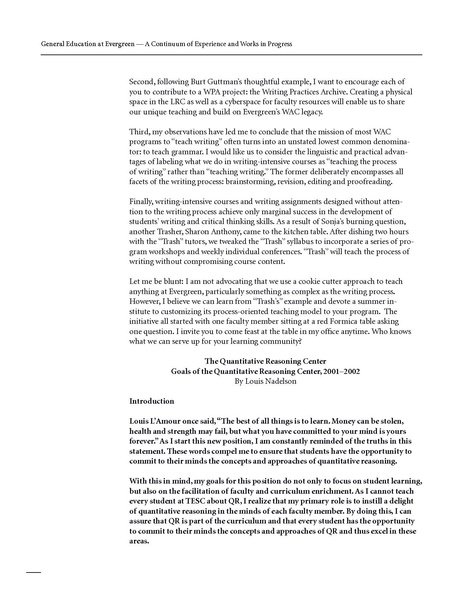 General Education at Evergreen — A Continuum of Experience and Works in Progress

Second, following Burt Guttman's thoughtful example, I want to encourage each of you to contribute to a WPA project: the Writing Practices Archive. Creating a physical space in the LRC as well as a cyberspace for faculty resources will enable us to share our unique teaching and build on Evergreen's WAC legacy.

Third, my observations have led me to conclude that the mission of most WAC programs to "teach writing" often turns into an unstated lowest common denominator: to teach grammar. I would like us to consider the linguistic and practical advantages of labeling what we do in writing-intensive courses as "teaching the process of writing" rather than "teaching writing." The former deliberately encompasses all facets of the writing process: brainstorming, revision, editing and proofreading.

Finally, writing-intensive courses and writing assignments designed without attention to the writing process achieve only marginal success in the development of students' writing and critical thinking skills. As a result of Sonja's burning question, another Trasher, Sharon Anthony, came to the kitchen table. After dishing two hours with the "Trash" tutors, we tweaked the "Trash" syllabus to incorporate a series of program workshops and weekly individual conferences. "Trash" will teach the process of writing without compromising course content.

Let me be blunt: I am not advocating that we use a cookie cutter approach to teach anything at Evergreen, particularly something as complex as the writing process. However, I believe we can learn from "Trash's" example and devote a summer institute to customizing its process-oriented teaching model to your program. The initiative all started with one faculty member sitting at a red Formica table asking one question. I invite you to come feast at the table in my office anytime. Who knows what we can serve up for your learning community?

The Quantitative Reasoning Center
Goals of the Quantitative Reasoning Center, 2001–2002
By Louis Nadelson

Introduction

Louis L'Amour once said, "The best of all things is to learn. Money can be stolen, health and strength may fail, but what you have committed to your mind is yours forever." As I start this new position, I am constantly reminded of the truths in this statement. These words compel me to ensure that students have the opportunity to commit to their minds the concepts and approaches of quantitative reasoning.

With this in mind, my goals for this position do not only to focus on student learning, but also on the facilitation of faculty and curriculum enrichment. As I cannot teach every student at TESC about QR, I realize that my primary role is to instill a delight of quantitative reasoning in the minds of each faculty member. By doing this, I can assure that QR is part of the curriculum and that every student has the opportunity to commit to their minds the concepts and approaches of QR and thus excel in these areas.